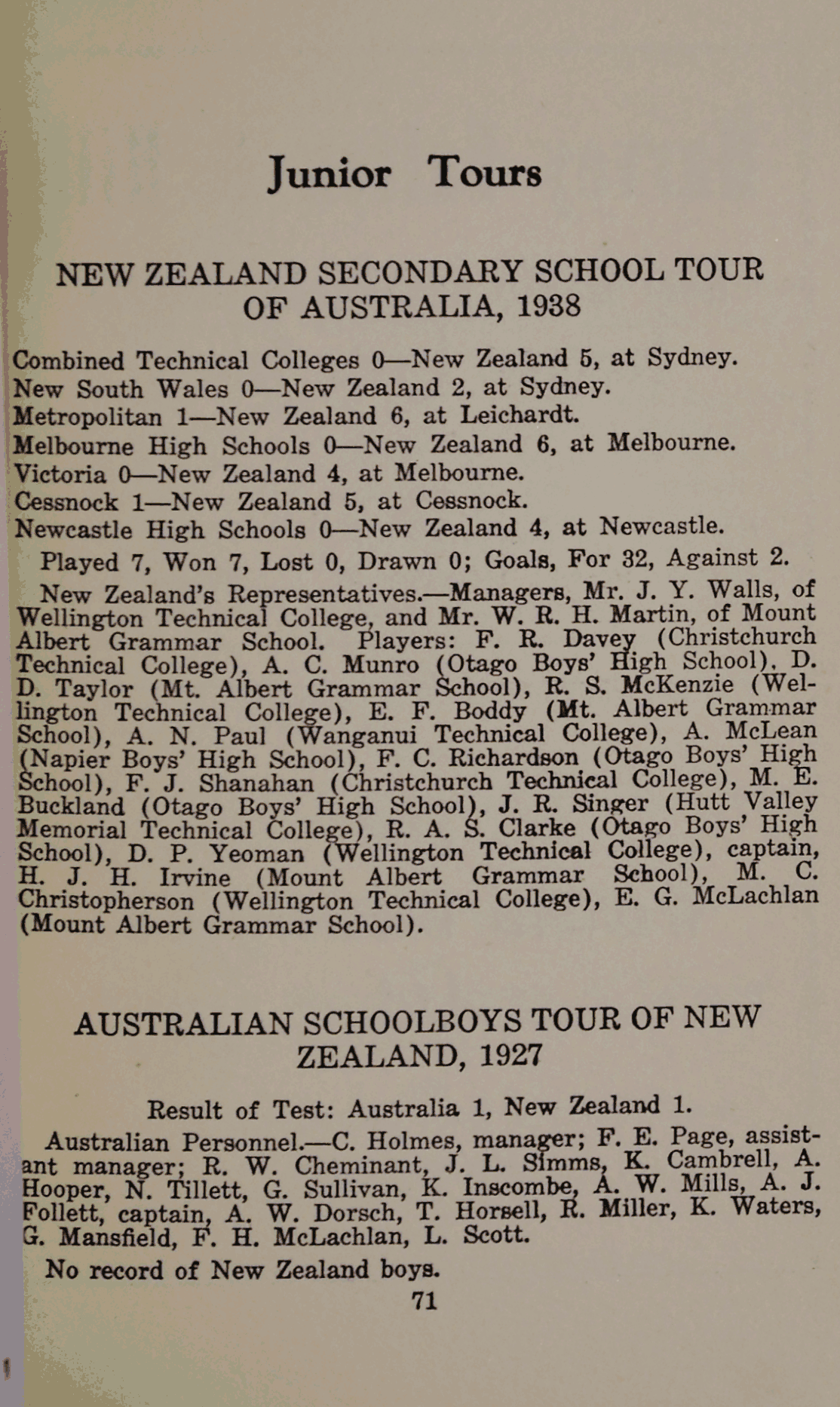 Junior Tours

NEW ZEALAND SECONDARY SCHOOL TOUR OF AUSTRALIA, 1938

Combined Technical Colleges 0—New Zealand 5, at Sydney.
New South Wales 0—New Zealand 2, at Sydney.
Metropolitan 1—New Zealand 6, at Leichardt.
Melbourne High Schools 0—New Zealand 6, at Melbourne.
Victoria 0—New Zealand 4, at Melbourne.
Cessnock 1—New Zealand 5, at Cessnock.
Newcastle High Schools 0—New Zealand 4, at Newcastle.

Played 7, Won 7, Lost 0, Drawn 0; Goals, For 32, Against 2.

New Zealand's Representatives.—Managers, Mr. J. Y. Walls, of Wellington Technical College, and Mr. W. R. H. Martin, of Mount Albert Grammar School. Players: F. R. Davey (Christchurch Technical College), A. C. Munro (Otago Boys' High School), D. D. Taylor (Mt. Albert Grammar School), R. S. McKenzie (Wellington Technical College), E. F. Boddy (Mt. Albert Grammar School), A. N. Paul (Wanganui Technical College), A. McLean (Napier Boys' High School), F. C. Richardson (Otago Boys' High School), F. J. Shanahan (Christchurch Technical College), M. E. Buckland (Otago Boys' High School), J. R. Singer (Hutt Valley Memorial Technical College), R. A. S. Clarke (Otago Boys' High School), D. P. Yeoman (Wellington Technical College), captain, H. J. H. Irvine (Mount Albert Grammar School), M. C. Christopherson (Wellington Technical College), E. G. McLachlan (Mount Albert Grammar School).

AUSTRALIAN SCHOOLBOYS TOUR OF NEW ZEALAND, 1927

Result of Test: Australia 1, New Zealand 1.

Australian Personnel.—C. Holmes, manager; F. E. Page, assistant manager; R. W. Cheminant, J. L. Simms, K. Cambrell, A. Hooper, N. Tillett, G. Sullivan, K. Inscombe, A. W. Mills, A. J. Follett, captain, A. W. Dorsch, T. Horsell, R. Miller, K. Waters, G. Mansfield, F. H. McLachlan, L. Scott.

No record of New Zealand boys.

71